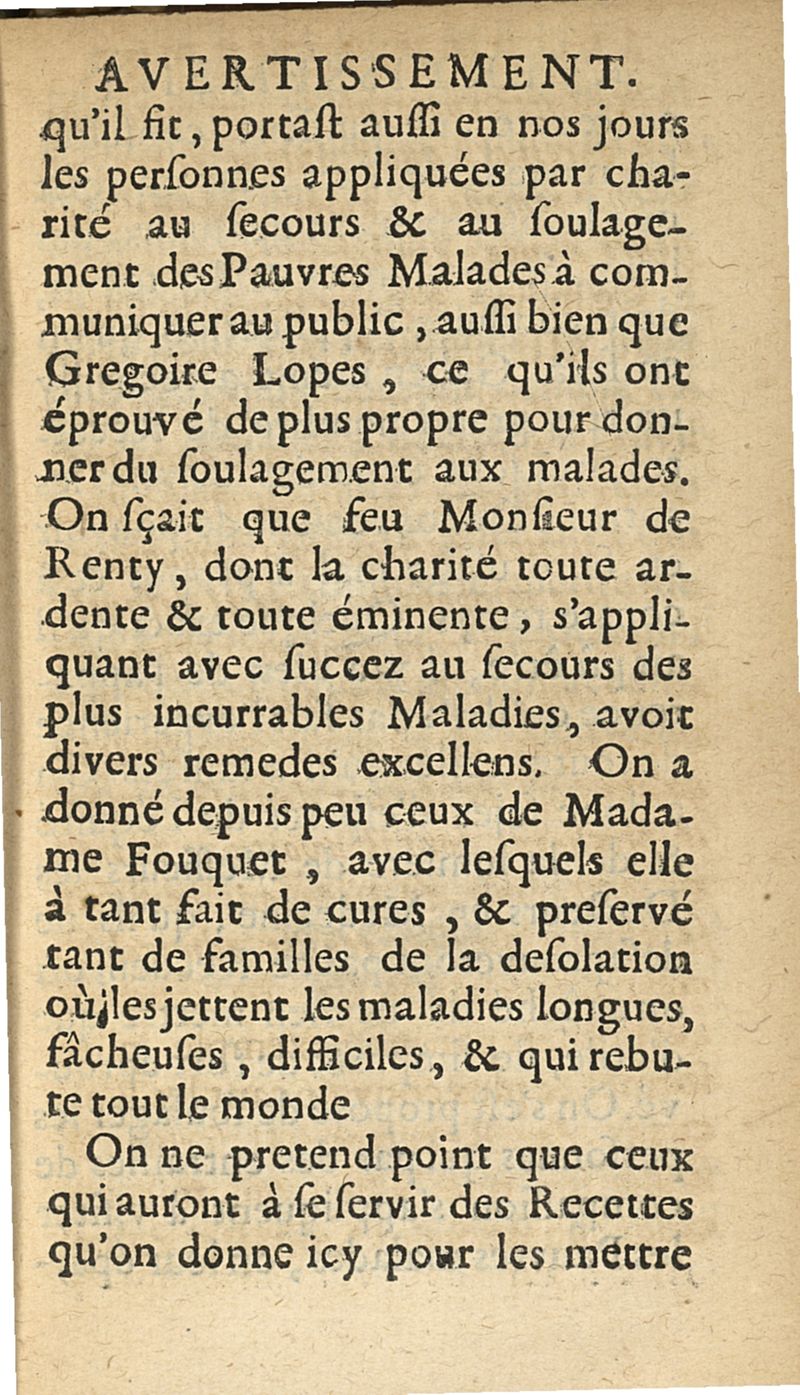 AVERTISSEMENT.
qu'il fit, portaſt auſſi en nos jours les perſonnes appliquées par charité au ſecours & au ſoulagement des Pauvres Malades à communiquer au public, auſſi bien que Gregoire Lopes, ce qu'ils ont éprouvé de plus propre pour donner du ſoulagement aux malades. On ſçait que feu Monſieur de Renty, dont la charité toute ardente & toute éminente, s'appliquant avec ſuccez au ſecours des plus incurrables Maladies, avoit divers remedes excellens. On a donné depuis peu ceux de Madame Fouquet, avec leſquels elle à tant fait de cures, & preſervé tant de familles de la deſolation où les jettent les maladies longues, fâcheuſes, difficiles, & qui rebute tout le monde

On ne pretend point que ceux qui auront à ſe ſervir des Recettes qu'on donne icy pour les mettre